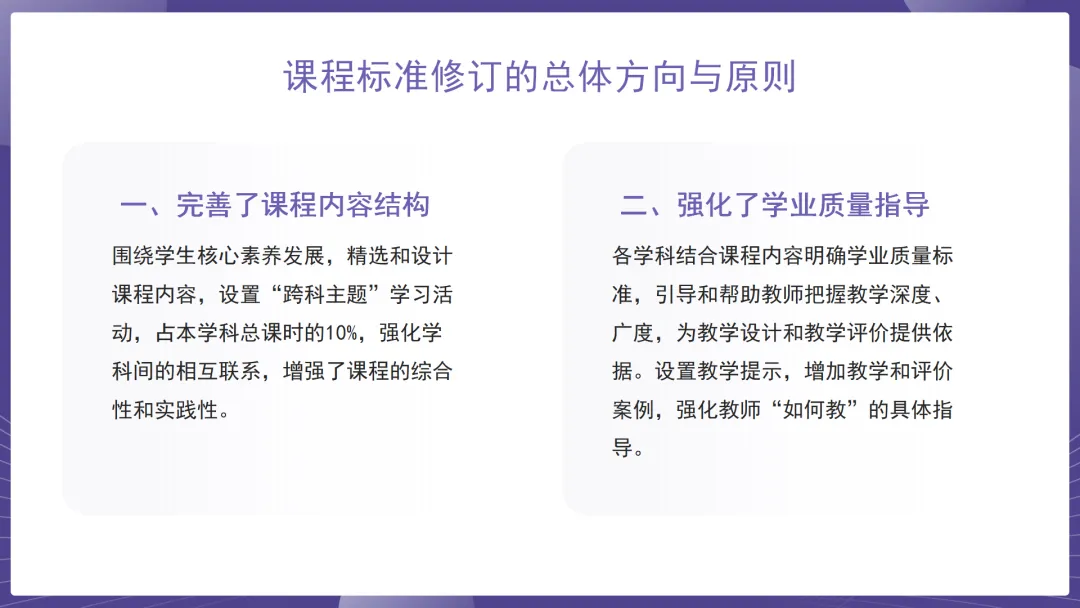 课程标准修订的总体方向与原则

一、完善了课程内容结构

围绕学生核心素养发展，精选和设计课程内容，设置“跨科主题”学习活动，占本学科总课时的10%，强化学科间的相互联系，增强了课程的综合性和实践性。

二、强化了学业质量指导

各学科结合课程内容明确学业质量标准，引导和帮助教师把握教学深度、广度，为教学设计和教学评价提供依据。设置教学提示，增加教学和评价案例，强化教师“如何教”的具体指导。